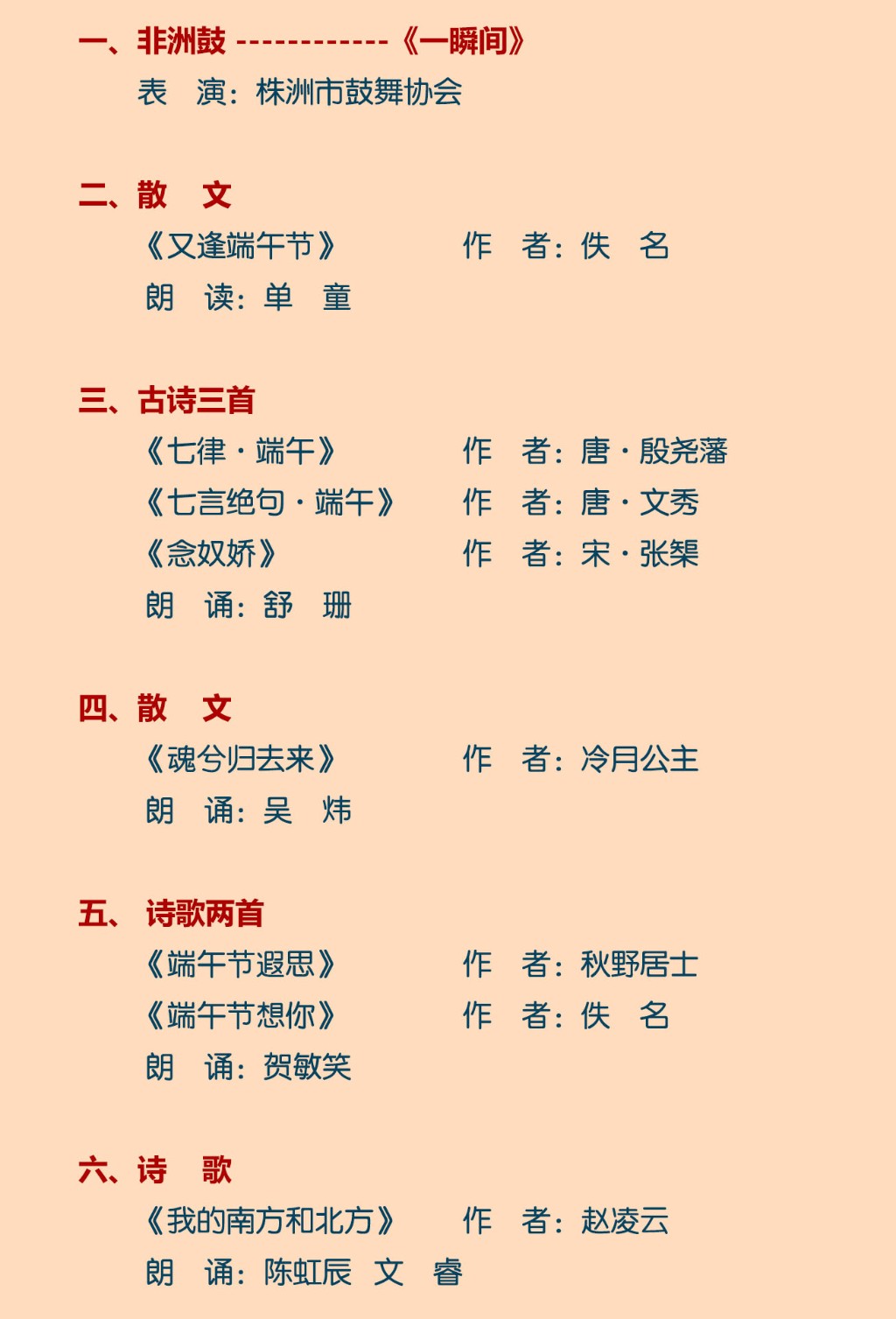 一、非洲鼓 ------------《一瞬间》
表 演：株洲市鼓舞协会

二、散 文
《又逢端午节》 作 者：佚 名
朗 读：单 童

三、古诗三首
《七律·端午》 作 者：唐·殷尧藩
《七言绝句·端午》 作 者：唐·文秀
《念奴娇》 作 者：宋·张榘
朗 诵：舒 珊

四、散 文
《魂兮归去来》 作 者：冷月公主
朗 诵：吴 炜

五、 诗歌两首
《端午节遐思》 作 者：秋野居士
《端午节想你》 作 者：佚 名
朗 诵：贺敏笑

六、诗 歌
《我的南方和北方》 作 者：赵凌云
朗 诵：陈虹辰 文 睿